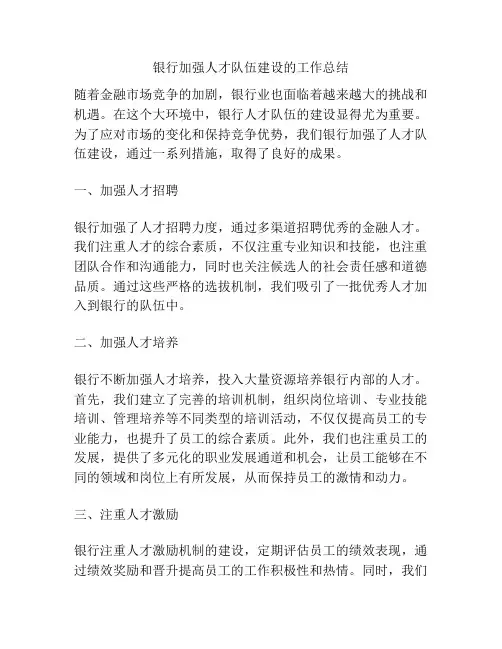 银行加强人才队伍建设的工作总结

随着金融市场竞争的加剧，银行业也面临着越来越大的挑战和机遇。在这个大环境中，银行人才队伍的建设显得尤为重要。为了应对市场的变化和保持竞争优势，我们银行加强了人才队伍建设，通过一系列措施，取得了良好的成果。

一、加强人才招聘

银行加强了人才招聘力度，通过多渠道招聘优秀的金融人才。我们注重人才的综合素质，不仅注重专业知识和技能，也注重团队合作和沟通能力，同时也关注候选人的社会责任感和道德品质。通过这些严格的选拔机制，我们吸引了一批优秀人才加入到银行的队伍中。

二、加强人才培养

银行不断加强人才培养，投入大量资源培养银行内部的人才。首先，我们建立了完善的培训机制，组织岗位培训、专业技能培训、管理培养等不同类型的培训活动，不仅仅提高员工的专业能力，也提升了员工的综合素质。此外，我们也注重员工的发展，提供了多元化的职业发展通道和机会，让员工能够在不同的领域和岗位上有所发展，从而保持员工的激情和动力。

三、注重人才激励

银行注重人才激励机制的建设，定期评估员工的绩效表现，通过绩效奖励和晋升提高员工的工作积极性和热情。同时，我们